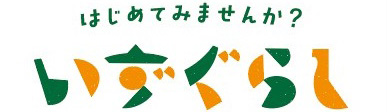 はじめてみませんか？

いずぐらし